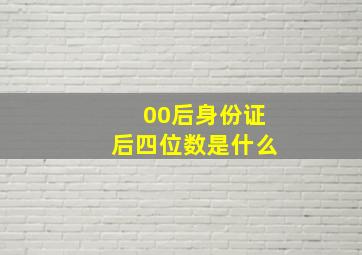 00后身份证
后四位数是什么